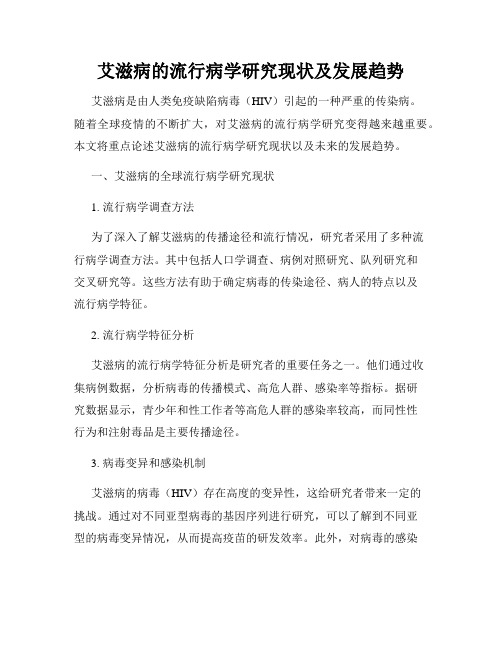 艾滋病的流行病学研究现状及发展趋势

艾滋病是由人类免疫缺陷病毒（HIV）引起的一种严重的传染病。随着全球疫情的不断扩大，对艾滋病的流行病学研究变得越来越重要。本文将重点论述艾滋病的流行病学研究现状以及未来的发展趋势。

一、艾滋病的全球流行病学研究现状

1. 流行病学调查方法

为了深入了解艾滋病的传播途径和流行情况，研究者采用了多种流行病学调查方法。其中包括人口学调查、病例对照研究、队列研究和交叉研究等。这些方法有助于确定病毒的传染途径、病人的特点以及流行病学特征。

2. 流行病学特征分析

艾滋病的流行病学特征分析是研究者的重要任务之一。他们通过收集病例数据，分析病毒的传播模式、高危人群、感染率等指标。据研究数据显示，青少年和性工作者等高危人群的感染率较高，而同性性行为和注射毒品是主要传播途径。

3. 病毒变异和感染机制

艾滋病的病毒（HIV）存在高度的变异性，这给研究者带来一定的挑战。通过对不同亚型病毒的基因序列进行研究，可以了解到不同亚型的病毒变异情况，从而提高疫苗的研发效率。此外，对病毒的感染